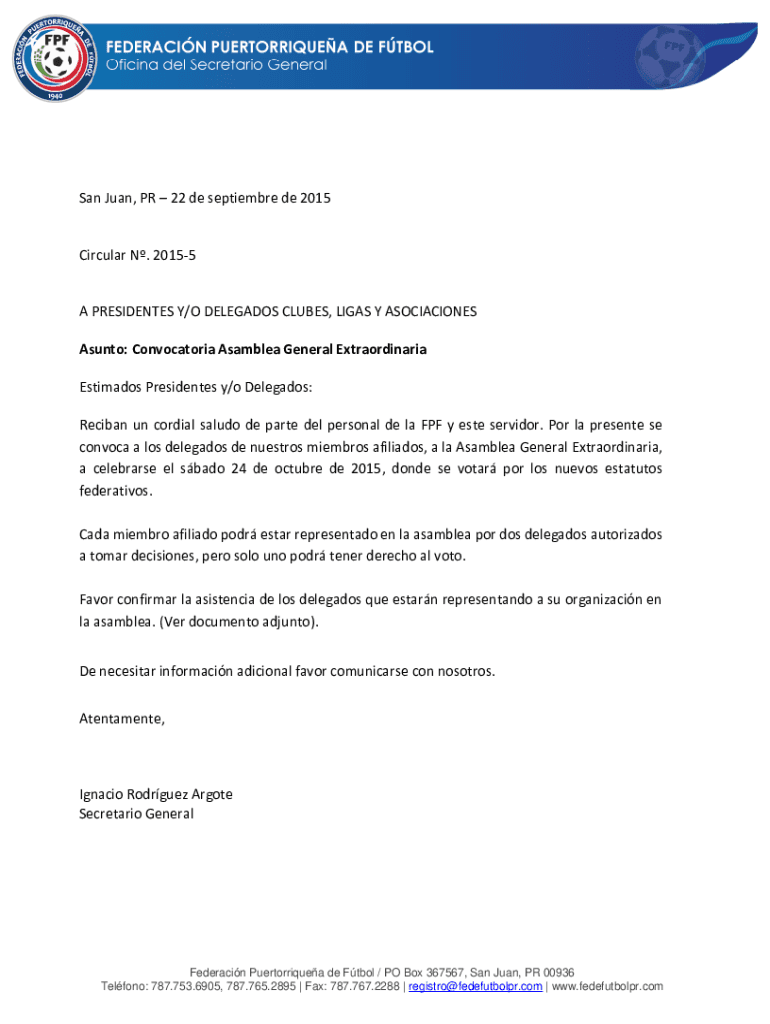 FEDERACIÓN PUERTORRIQUEÑA DE FÚTBOL
FPF
1940
FEDERACIÓN PUERTORRIQUEÑA DE FÚTBOL
Oficina del Secretario General

San Juan, PR – 22 de septiembre de 2015

Circular Nº. 2015-5

A PRESIDENTES Y/O DELEGADOS CLUBES, LIGAS Y ASOCIACIONES

Asunto: Convocatoria Asamblea General Extraordinaria

Estimados Presidentes y/o Delegados:

Reciban un cordial saludo de parte del personal de la FPF y este servidor. Por la presente se convoca a los delegados de nuestros miembros afiliados, a la Asamblea General Extraordinaria, a celebrarse el sábado 24 de octubre de 2015, donde se votará por los nuevos estatutos federativos.

Cada miembro afiliado podrá estar representado en la asamblea por dos delegados autorizados a tomar decisiones, pero solo uno podrá tener derecho al voto.

Favor confirmar la asistencia de los delegados que estarán representando a su organización en la asamblea. (Ver documento adjunto).

De necesitar información adicional favor comunicarse con nosotros.

Atentamente,

Ignacio Rodríguez Argote
Secretario General

Federación Puertorriqueña de Fútbol / PO Box 367567, San Juan, PR 00936
Teléfono: 787.753.6905, 787.765.2895 | Fax: 787.767.2288 | registro@fedefutbolpr.com | www.fedefutbolpr.com